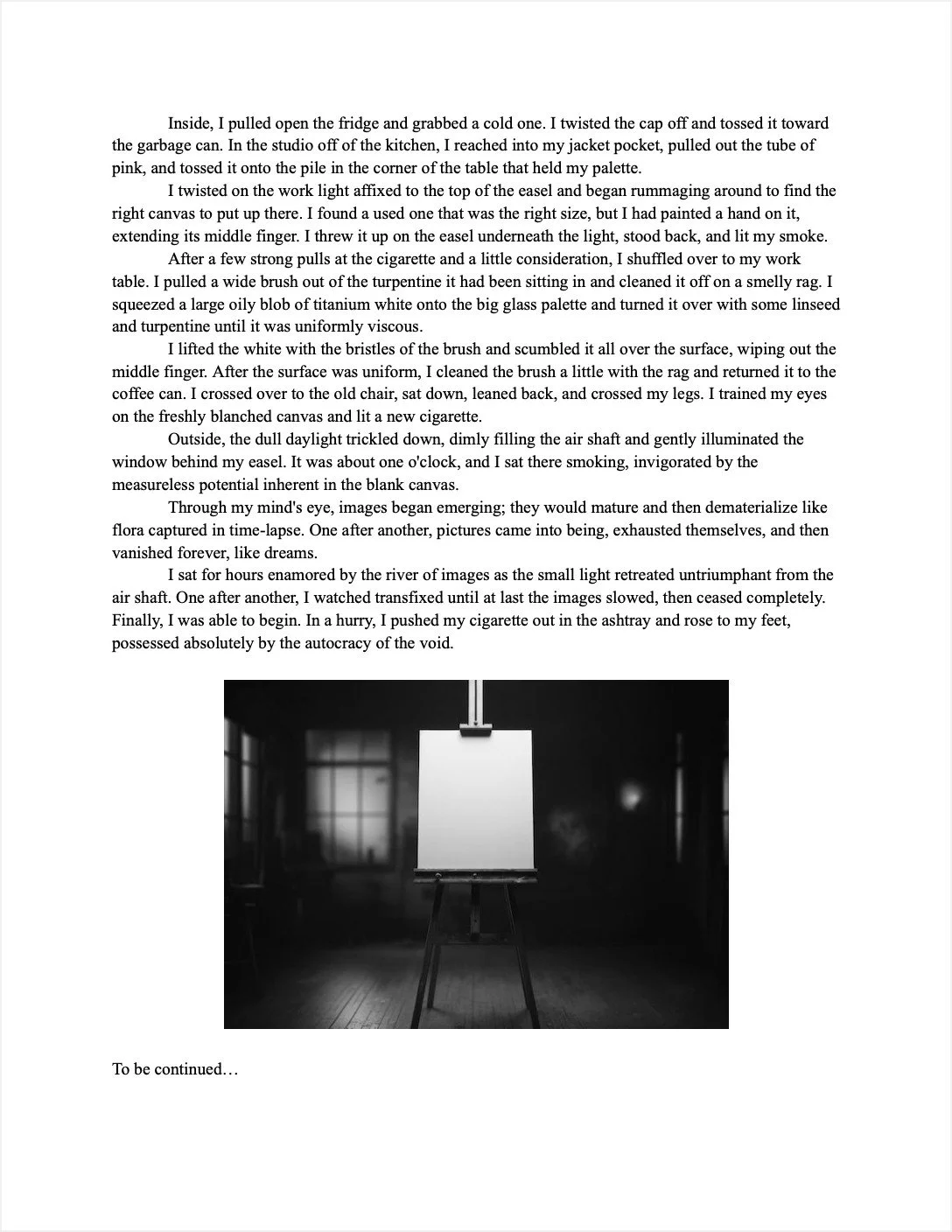 Inside, I pulled open the fridge and grabbed a cold one. I twisted the cap off and tossed it toward the garbage can. In the studio off of the kitchen, I reached into my jacket pocket, pulled out the tube of pink, and tossed it onto the pile in the corner of the table that held my palette.

I twisted on the work light affixed to the top of the easel and began rummaging around to find the right canvas to put up there. I found a used one that was the right size, but I had painted a hand on it, extending its middle finger. I threw it up on the easel underneath the light, stood back, and lit my smoke.

After a few strong pulls at the cigarette and a little consideration, I shuffled over to my work table. I pulled a wide brush out of the turpentine it had been sitting in and cleaned it off on a smelly rag. I squeezed a large oily blob of titanium white onto the big glass palette and turned it over with some linseed and turpentine until it was uniformly viscous.

I lifted the white with the bristles of the brush and scumbled it all over the surface, wiping out the middle finger. After the surface was uniform, I cleaned the brush a little with the rag and returned it to the coffee can. I crossed over to the old chair, sat down, leaned back, and crossed my legs. I trained my eyes on the freshly blanched canvas and lit a new cigarette.

Outside, the dull daylight trickled down, dimly filling the air shaft and gently illuminated the window behind my easel. It was about one o'clock, and I sat there smoking, invigorated by the measureless potential inherent in the blank canvas.

Through my mind's eye, images began emerging; they would mature and then dematerialize like flora captured in time-lapse. One after another, pictures came into being, exhausted themselves, and then vanished forever, like dreams.

I sat for hours enamored by the river of images as the small light retreated untriumphant from the air shaft. One after another, I watched transfixed until at last the images slowed, then ceased completely. Finally, I was able to begin. In a hurry, I pushed my cigarette out in the ashtray and rose to my feet, possessed absolutely by the autocracy of the void.

To be continued…